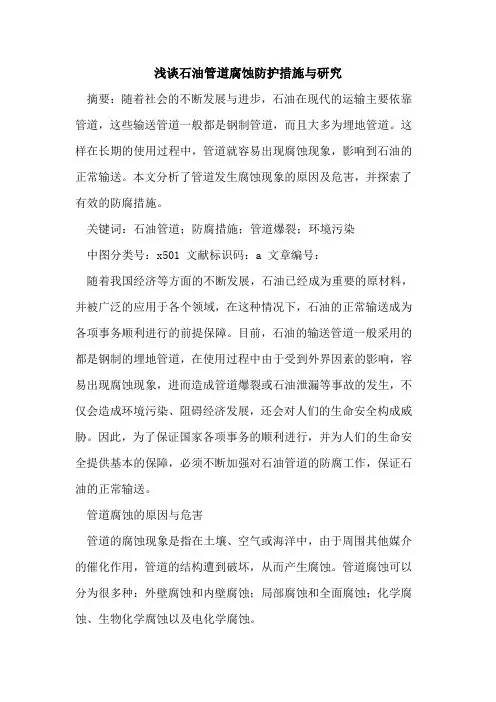 浅谈石油管道腐蚀防护措施与研究

摘要：随着社会的不断发展与进步，石油在现代的运输主要依靠管道，这些输送管道一般都是钢制管道，而且大多为埋地管道。这样在长期的使用过程中，管道就容易出现腐蚀现象，影响到石油的正常输送。本文分析了管道发生腐蚀现象的原因及危害，并探索了有效的防腐措施。

关键词：石油管道；防腐措施；管道爆裂；环境污染

中图分类号：x501 文献标识码：a 文章编号：

随着我国经济等方面的不断发展，石油已经成为重要的原材料，并被广泛的应用于各个领域，在这种情况下，石油的正常输送成为各项事务顺利进行的前提保障。目前，石油的输送管道一般采用的都是钢制的埋地管道，在使用过程中由于受到外界因素的影响，容易出现腐蚀现象，进而造成管道爆裂或石油泄漏等事故的发生，不仅会造成环境污染、阻碍经济发展，还会对人们的生命安全构成威胁。因此，为了保证国家各项事务的顺利进行，并为人们的生命安全提供基本的保障，必须不断加强对石油管道的防腐工作，保证石油的正常输送。

管道腐蚀的原因与危害

管道的腐蚀现象是指在土壤、空气或海洋中，由于周围其他媒介的催化作用，管道的结构遭到破坏，从而产生腐蚀。管道腐蚀可以分为很多种：外壁腐蚀和内壁腐蚀；局部腐蚀和全面腐蚀；化学腐蚀、生物化学腐蚀以及电化学腐蚀。